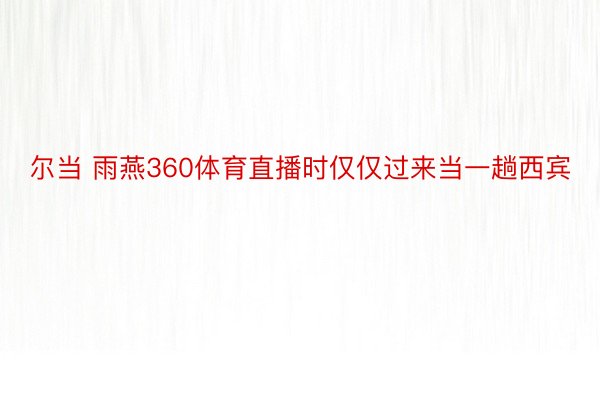 尔当 雨燕360体育直播时仅仅过来当一趟西宾